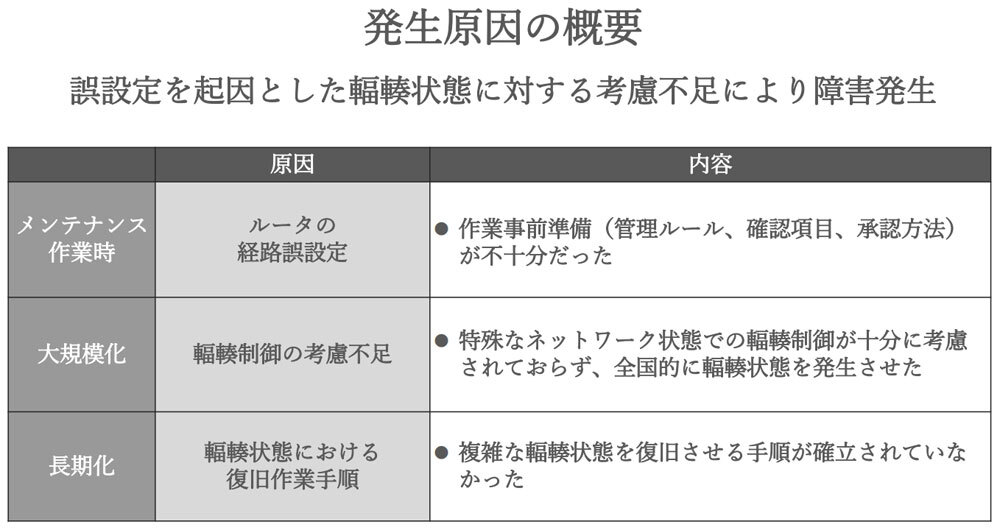 発生原因の概要

誤設定を起因とした輻輳状態に対する考慮不足により障害発生

| | 原因 | 内容 |
|---|---|---|
| メンテナンス作業時 | ルータの経路誤設定 | ● 作業事前準備（管理ルール、確認項目、承認方法）が不十分だった |
| 大規模化 | 輻輳制御の考慮不足 | ● 特殊なネットワーク状態での輻輳制御が十分に考慮されておらず、全国的に輻輳状態を発生させた |
| 長期化 | 輻輳状態における復旧作業手順 | ● 複雑な輻輳状態を復旧させる手順が確立されていなかった |